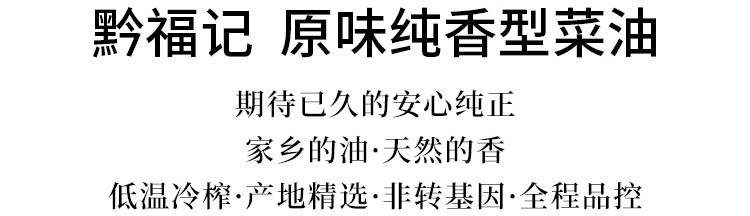 黔福记 原味纯香型菜油

期待已久的安心纯正

家乡的油·天然的香

低温冷榨·产地精选·非转基因·全程品控